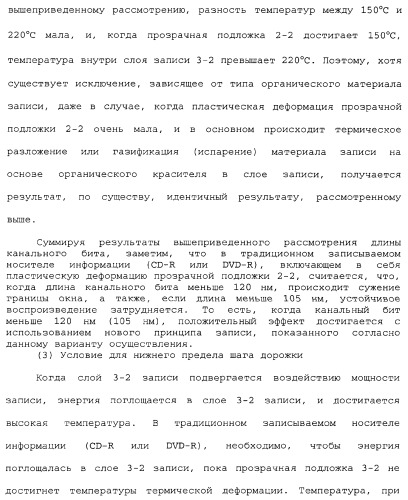 вышеприведенному рассмотрению, разность температур между 150°C и 220°C мала, и, когда прозрачная подложка 2-2 достигает 150°C, температура внутри слоя записи 3-2 превышает 220°C. Поэтому, хотя существует исключение, зависящее от типа органического материала записи, даже в случае, когда пластическая деформация прозрачной подложки 2-2 очень мала, и в основном происходит термическое разложение или газификация (испарение) материала записи на основе органического красителя в слое записи, получается результат, по существу, идентичный результату, рассмотренному выше.

Суммируя результаты вышеприведенного рассмотрения длины канального бита, заметим, что в традиционном записываемом носителе информации (CD-R или DVD-R), включающем в себя пластическую деформацию прозрачной подложки 2-2, считается, что, когда длина канального бита меньше 120 нм, происходит сужение границы окна, а также, если длина меньше 105 нм, устойчивое воспроизведение затрудняется. То есть, когда канальный бит меньше 120 нм (105 нм), положительный эффект достигается с использованием нового принципа записи, показанного согласно данному варианту осуществления.

(3) Условие для нижнего предела шага дорожки

Когда слой 3-2 записи подвергается воздействию мощности записи, энергия поглощается в слое 3-2 записи, и достигается высокая температура. В традиционном записываемом носителе информации (CD-R или DVD-R), необходимо, чтобы энергия поглощалась в слое 3-2 записи, пока прозрачная подложка 3-2 не достигнет температуры термической деформации. Температура, при